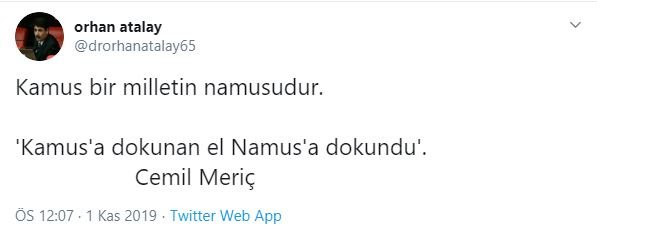 orhan atalay
@drorhanatalay65

Kamus bir milletin namusudur.

'Kamus'a dokunan el Namus'a dokundu'.
Cemil Meriç

ÖS 12:07 · 1 Kas 2019 · Twitter Web App